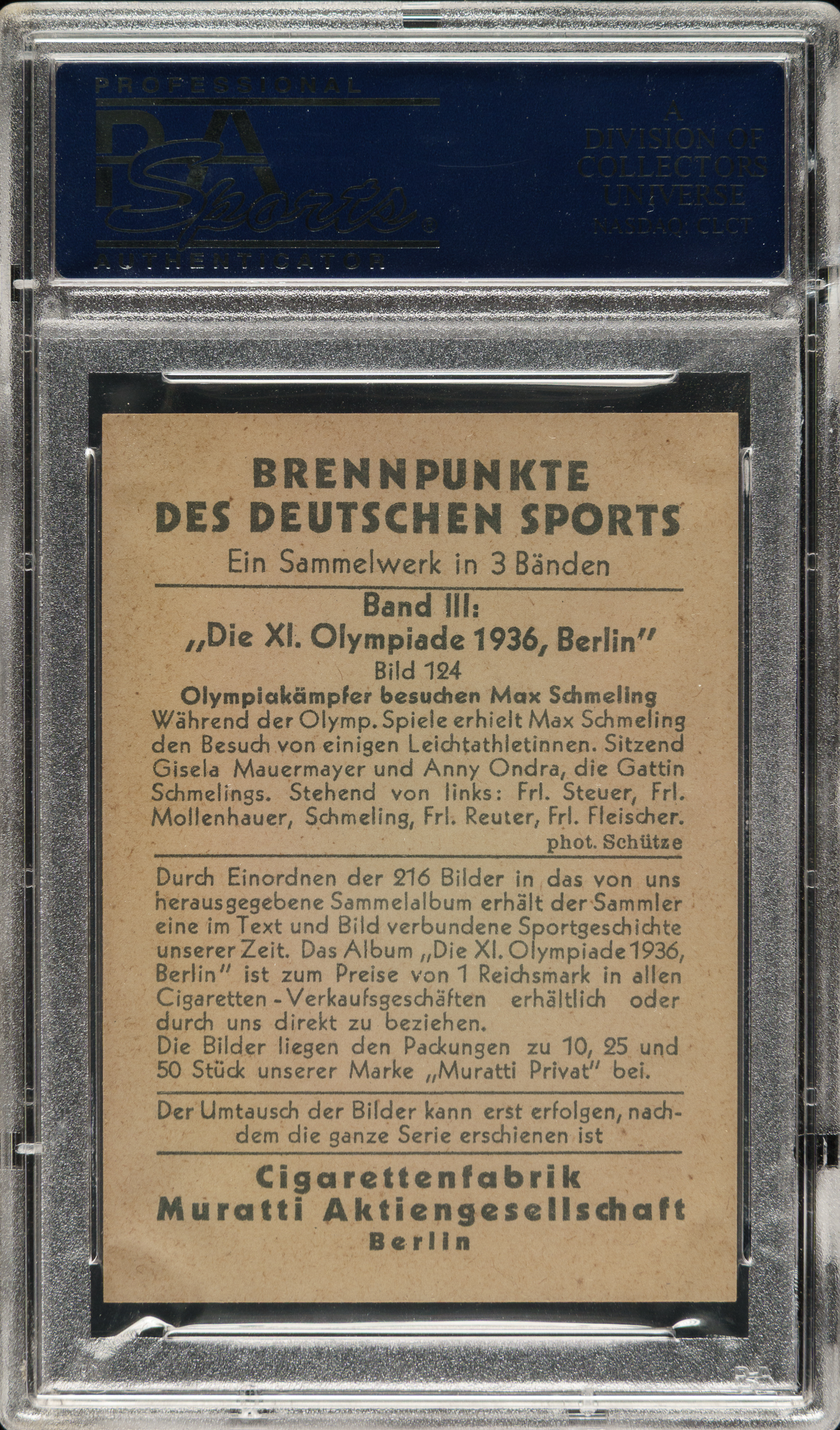 PROFESSIONAL
PSA
Sports
AUTHENTICATOR

A
DIVISION OF
COLLECTORS
UNIVERSE
NASDAQ: CLCT

BRENNPUNKTE
DES DEUTSCHEN SPORTS
Ein Sammelwerk in 3 Bänden

Band III:
„Die XI. Olympiade 1936, Berlin"
Bild 124
Olympiakämpfer besuchen Max Schmeling
Während der Olymp. Spiele erhielt Max Schmeling den Besuch von einigen Leichtathletinnen. Sitzend Gisela Mauermayer und Anny Ondra, die Gattin Schmelings. Stehend von links: Frl. Steuer, Frl. Mollenhauer, Schmeling, Frl. Reuter, Frl. Fleischer.
phot. Schütze

Durch Einordnen der 216 Bilder in das von uns herausgegebene Sammelalbum erhält der Sammler eine im Text und Bild verbundene Sportgeschichte unserer Zeit. Das Album „Die XI. Olympiade 1936, Berlin" ist zum Preise von 1 Reichsmark in allen Cigaretten-Verkaufsgeschäften erhältlich oder durch uns direkt zu beziehen.
Die Bilder liegen den Packungen zu 10, 25 und 50 Stück unserer Marke „Muratti Privat" bei.

Der Umtausch der Bilder kann erst erfolgen, nachdem die ganze Serie erschienen ist

Cigarettenfabrik
Muratti Aktiengesellschaft
Berlin